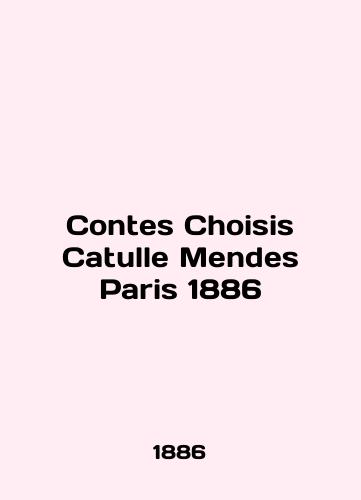 Contes Choisis Catulle Mendes Paris 1886

1886